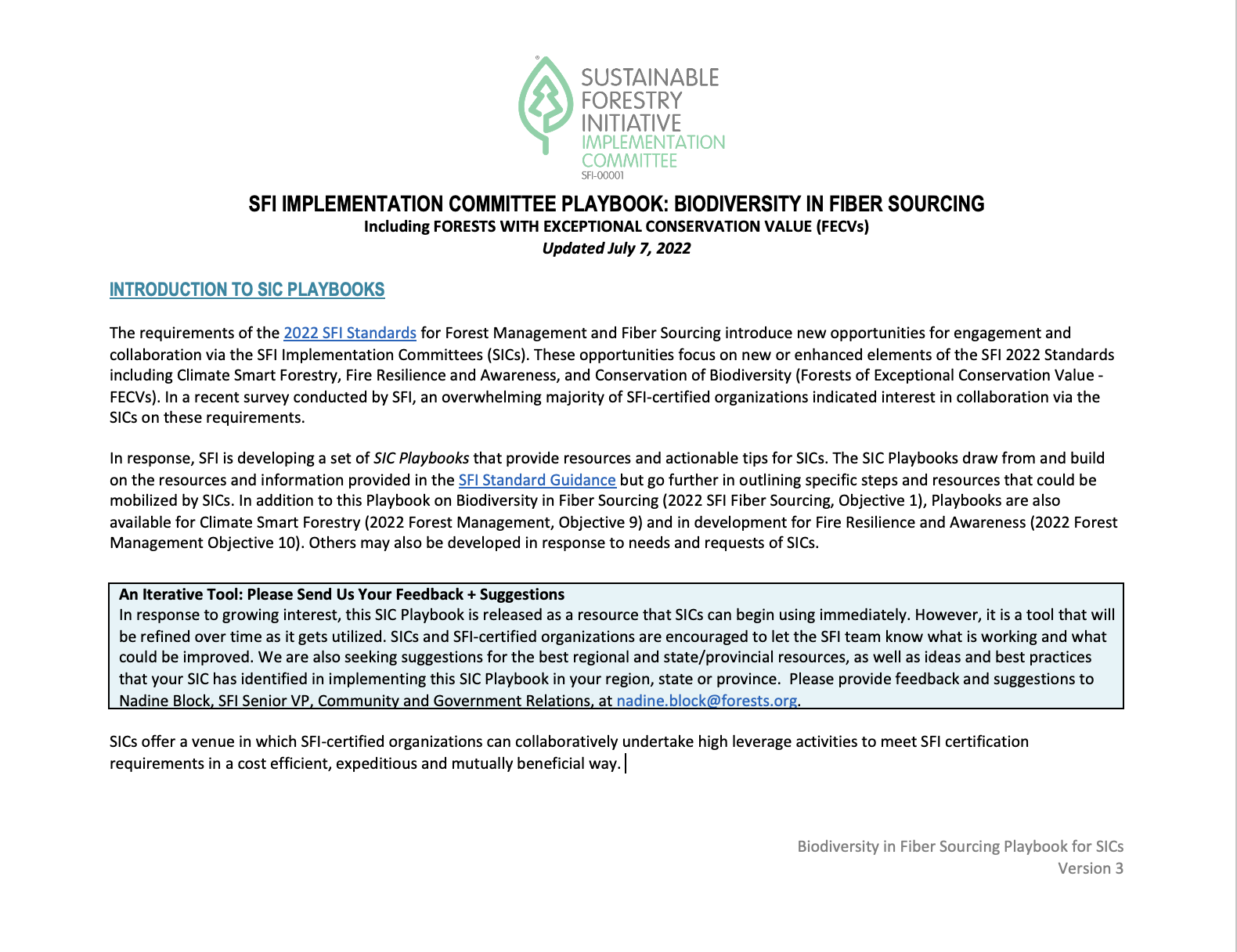 SUSTAINABLE FORESTRY INITIATIVE
IMPLEMENTATION COMMITTEE
SFI-00001

SFI IMPLEMENTATION COMMITTEE PLAYBOOK: BIODIVERSITY IN FIBER SOURCING
Including FORESTS WITH EXCEPTIONAL CONSERVATION VALUE (FECVs)
Updated July 7, 2022

INTRODUCTION TO SIC PLAYBOOKS

The requirements of the 2022 SFI Standards for Forest Management and Fiber Sourcing introduce new opportunities for engagement and collaboration via the SFI Implementation Committees (SICs). These opportunities focus on new or enhanced elements of the SFI 2022 Standards including Climate Smart Forestry, Fire Resilience and Awareness, and Conservation of Biodiversity (Forests of Exceptional Conservation Value - FECVs). In a recent survey conducted by SFI, an overwhelming majority of SFI-certified organizations indicated interest in collaboration via the SICs on these requirements.

In response, SFI is developing a set of SIC Playbooks that provide resources and actionable tips for SICs. The SIC Playbooks draw from and build on the resources and information provided in the SFI Standard Guidance but go further in outlining specific steps and resources that could be mobilized by SICs. In addition to this Playbook on Biodiversity in Fiber Sourcing (2022 SFI Fiber Sourcing, Objective 1), Playbooks are also available for Climate Smart Forestry (2022 Forest Management, Objective 9) and in development for Fire Resilience and Awareness (2022 Forest Management Objective 10). Others may also be developed in response to needs and requests of SICs.

An Iterative Tool: Please Send Us Your Feedback + Suggestions
In response to growing interest, this SIC Playbook is released as a resource that SICs can begin using immediately. However, it is a tool that will be refined over time as it gets utilized. SICs and SFI-certified organizations are encouraged to let the SFI team know what is working and what could be improved. We are also seeking suggestions for the best regional and state/provincial resources, as well as ideas and best practices that your SIC has identified in implementing this SIC Playbook in your region, state or province. Please provide feedback and suggestions to Nadine Block, SFI Senior VP, Community and Government Relations, at nadine.block@forests.org.

SICs offer a venue in which SFI-certified organizations can collaboratively undertake high leverage activities to meet SFI certification requirements in a cost efficient, expeditious and mutually beneficial way.

Biodiversity in Fiber Sourcing Playbook for SICs
Version 3